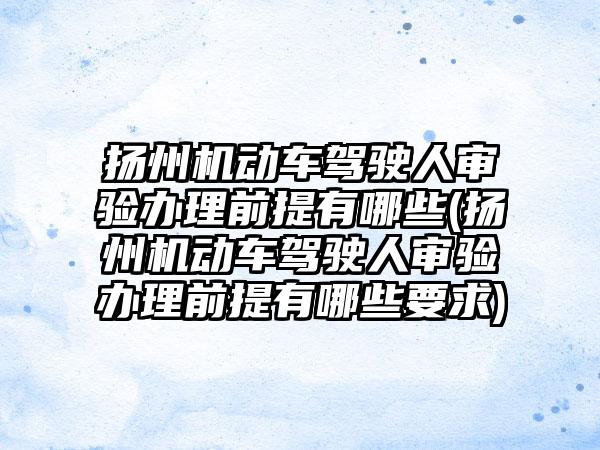 扬州机动车驾驶人审验办理前提有哪些(扬州机动车驾驶人审验办理前提有哪些要求)